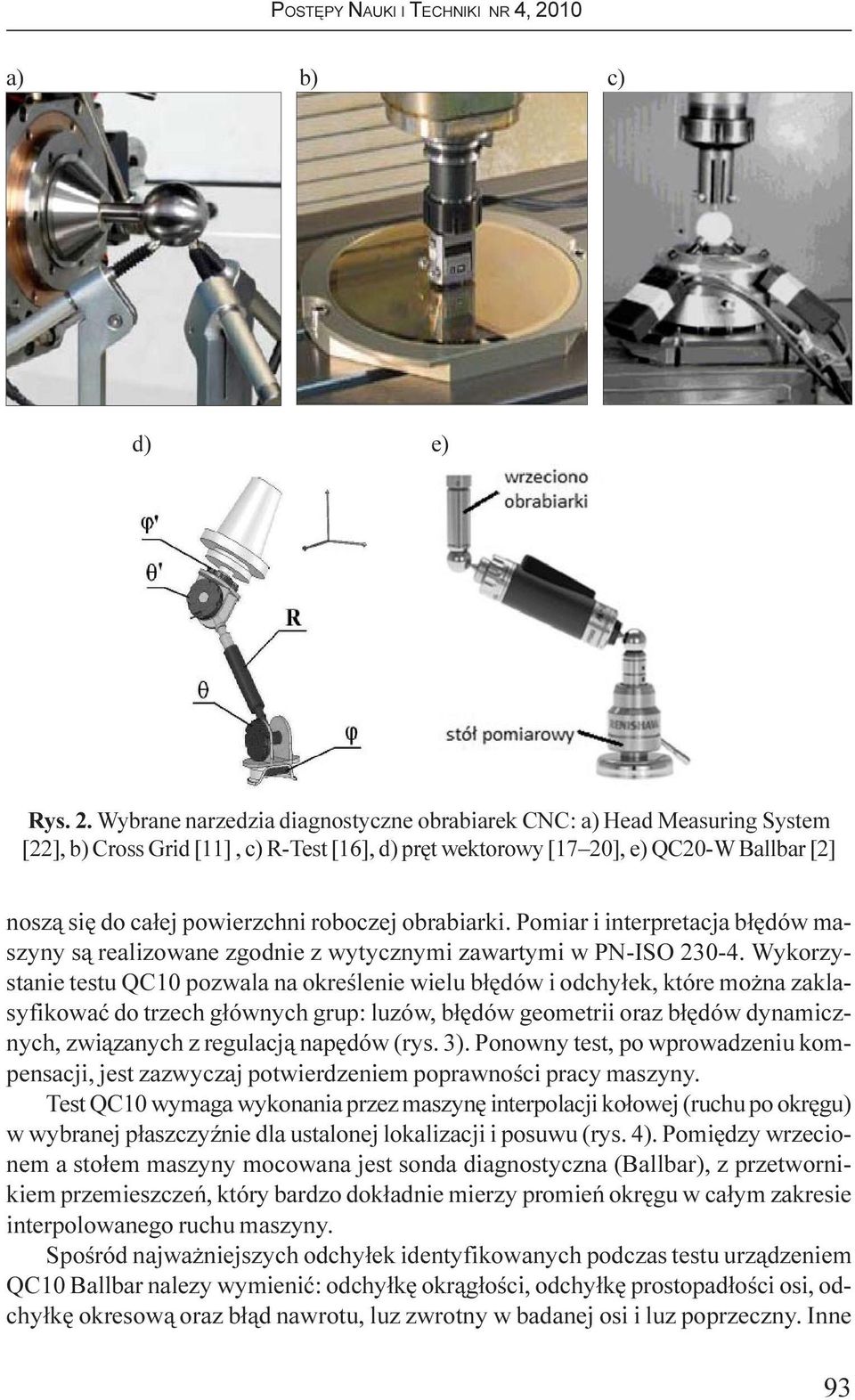 POSTĘPY NAUKI I TECHNIKI NR 4, 2010

a)

b)

c)

d)

e)

φ'

θ'

R

θ

φ

wrzeciono obrabiarki

stół pomiarowy

RENISHAW

Rys. 2. Wybrane narzedzia diagnostyczne obrabiarek CNC: a) Head Measuring System [22], b) Cross Grid [11] , c) R-Test [16], d) pręt wektorowy [17–20], e) QC20-W Ballbar [2]

noszą się do całej powierzchni roboczej obrabiarki. Pomiar i interpretacja błędów maszyny są realizowane zgodnie z wytycznymi zawartymi w PN-ISO 230-4. Wykorzystanie testu QC10 pozwala na określenie wielu błędów i odchyłek, które można zaklasyfikować do trzech głównych grup: luzów, błędów geometrii oraz błędów dynamicznych, związanych z regulacją napędów (rys. 3). Ponowny test, po wprowadzeniu kompensacji, jest zazwyczaj potwierdzeniem poprawności pracy maszyny.

Test QC10 wymaga wykonania przez maszynę interpolacji kołowej (ruchu po okręgu) w wybranej płaszczyźnie dla ustalonej lokalizacji i posuwu (rys. 4). Pomiędzy wrzecionem a stołem maszyny mocowana jest sonda diagnostyczna (Ballbar), z przetwornikiem przemieszczeń, który bardzo dokładnie mierzy promień okręgu w całym zakresie interpolowanego ruchu maszyny.

Spośród najważniejszych odchyłek identyfikowanych podczas testu urządzeniem QC10 Ballbar nalezy wymienić: odchyłkę okrągłości, odchyłkę prostopadłości osi, odchyłkę okresową oraz błąd nawrotu, luz zwrotny w badanej osi i luz poprzeczny. Inne

93